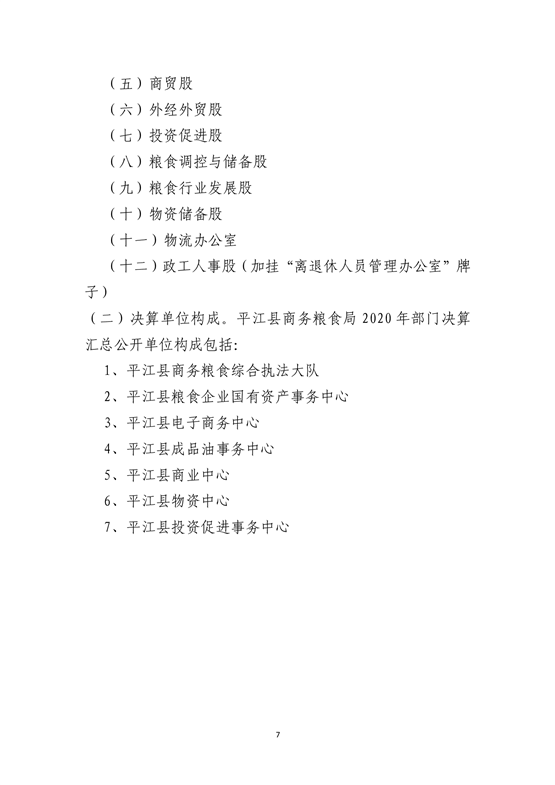 （五）商贸股

（六）外经外贸股

（七）投资促进股

（八）粮食调控与储备股

（九）粮食行业发展股

（十）物资储备股

（十一）物流办公室

（十二）政工人事股（加挂“离退休人员管理办公室”牌子）

（二）决算单位构成。平江县商务粮食局 2020 年部门决算汇总公开单位构成包括：

1、平江县商务粮食综合执法大队

2、平江县粮食企业国有资产事务中心

3、平江县电子商务中心

4、平江县成品油事务中心

5、平江县商业中心

6、平江县物资中心

7、平江县投资促进事务中心

7